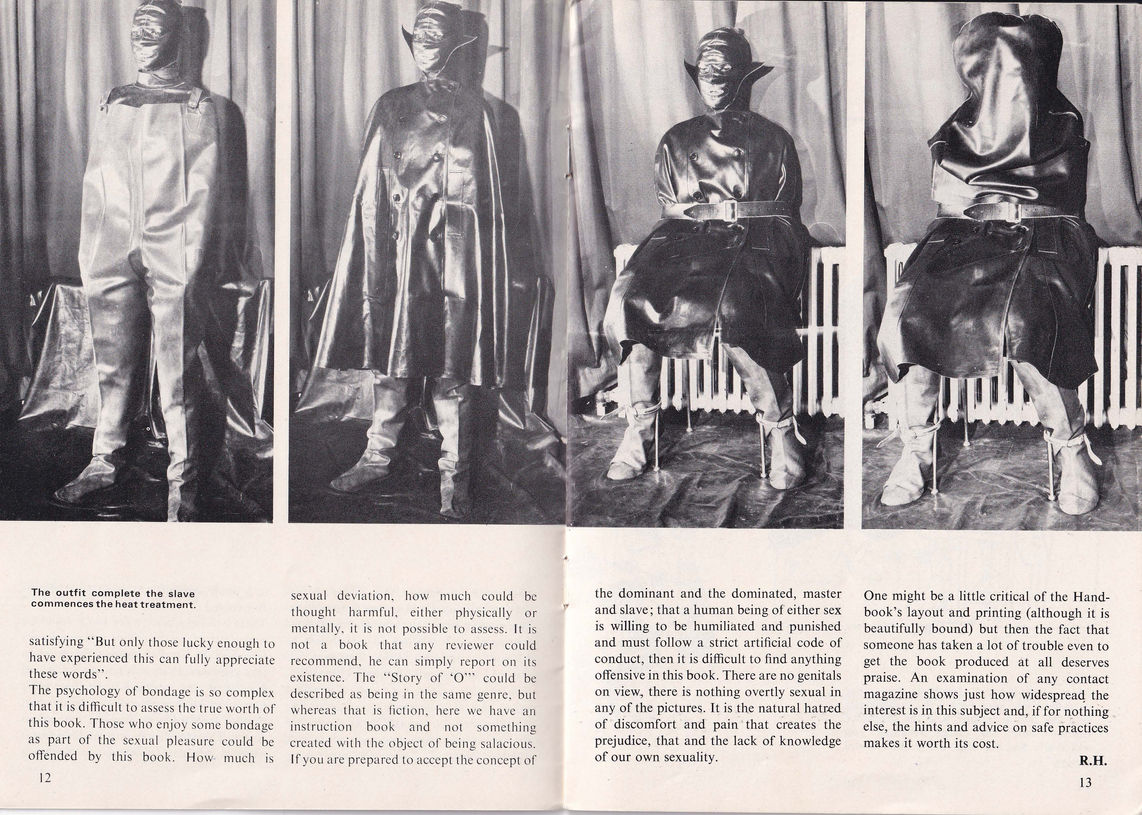 The outfit complete the slave commences the heat treatment.

satisfying "But only those lucky enough to have experienced this can fully appreciate these words".
The psychology of bondage is so complex that it is difficult to assess the true worth of this book. Those who enjoy some bondage as part of the sexual pleasure could be offended by this book. How much is

12

sexual deviation, how much could be thought harmful, either physically or mentally, it is not possible to assess. It is not a book that any reviewer could recommend, he can simply report on its existence. The "Story of 'O'" could be described as being in the same genre, but whereas that is fiction, here we have an instruction book and not something created with the object of being salacious. If you are prepared to accept the concept of

the dominant and the dominated, master and slave; that a human being of either sex is willing to be humiliated and punished and must follow a strict artificial code of conduct, then it is difficult to find anything offensive in this book. There are no genitals on view, there is nothing overtly sexual in any of the pictures. It is the natural hatred of discomfort and pain that creates the prejudice, that and the lack of knowledge of our own sexuality.

One might be a little critical of the Handbook's layout and printing (although it is beautifully bound) but then the fact that someone has taken a lot of trouble even to get the book produced at all deserves praise. An examination of any contact magazine shows just how widespread the interest is in this subject and, if for nothing else, the hints and advice on safe practices makes it worth its cost.

R.H.

13